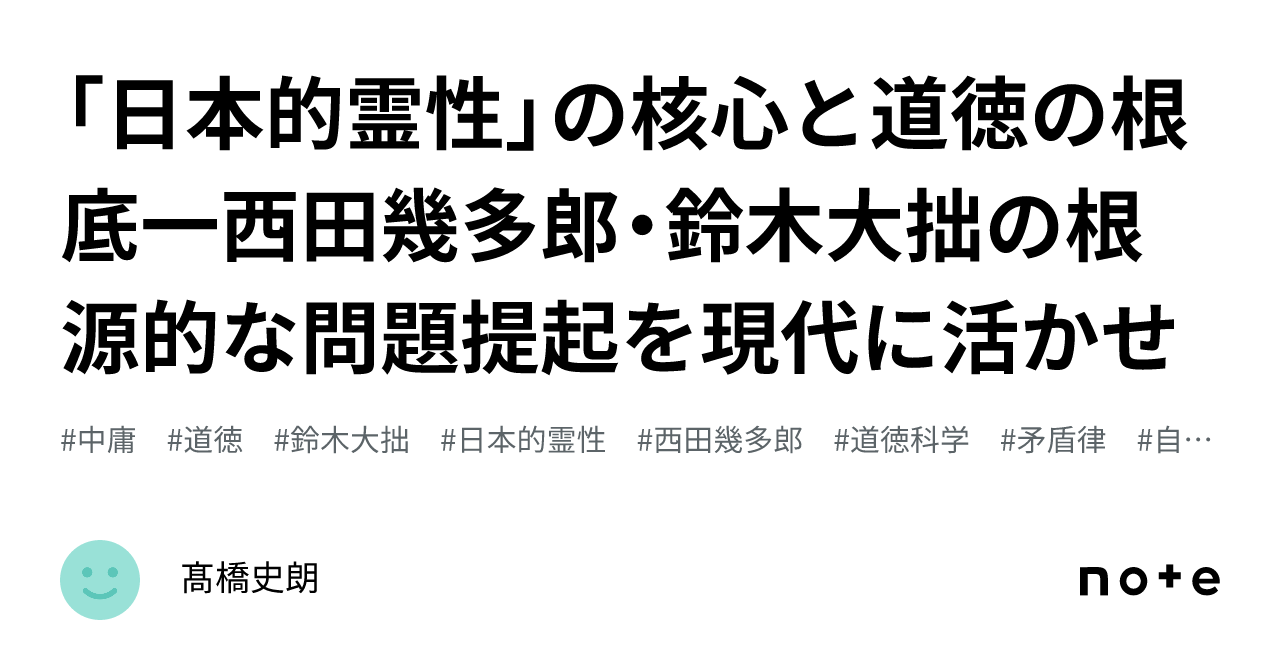 「日本的霊性」の核心と道徳の根底ー西田幾多郎・鈴木大拙の根源的な問題提起を現代に活かせ

#中庸 #道徳 #鈴木大拙 #日本的霊性 #西田幾多郎 #道徳科学 #矛盾律 #自…

髙橋史朗

note